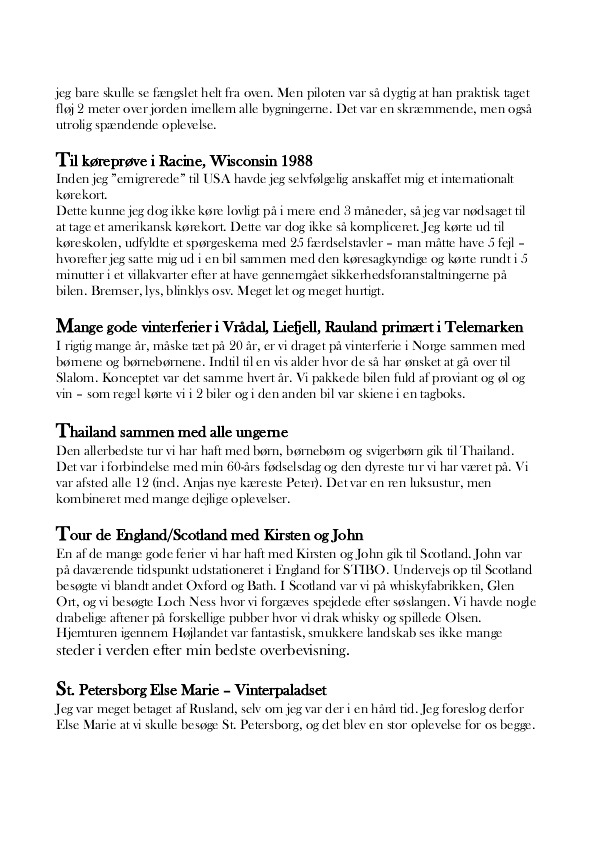 jeg bare skulle se fængslet helt fra oven. Men piloten var så dygtig at han praktisk taget fløj 2 meter over jorden imellem alle bygningerne. Det var en skræmmende, men også utrolig spændende oplevelse.

Til køreprøve i Racine, Wisconsin 1988

Inden jeg "emigrerede" til USA havde jeg selvfølgelig anskaffet mig et internationalt kørekort.

Dette kunne jeg dog ikke køre lovligt på i mere end 3 måneder, så jeg var nødsaget til at tage et amerikansk kørekort. Dette var dog ikke så kompliceret. Jeg kørte ud til køreskolen, udfyldte et spørgeskema med 25 færdselstavler – man måtte have 5 fejl – hvorefter jeg satte mig ud i en bil sammen med den køresagkyndige og kørte rundt i 5 minutter i et villakvarter efter at have gennemgået sikkerhedsforanstaltningerne på bilen. Bremser, lys, blinklys osv. Meget let og meget hurtigt.

Mange gode vinterferier i Vrådal, Liefjell, Rauland primært i Telemarken

I rigtig mange år, måske tæt på 20 år, er vi draget på vinterferie i Norge sammen med børnene og børnebørnene. Indtil til en vis alder hvor de så har ønsket at gå over til Slalom. Konceptet var det samme hvert år. Vi pakkede bilen fuld af proviant og øl og vin – som regel kørte vi i 2 biler og i den anden bil var skiene i en tagboks.

Thailand sammen med alle ungerne

Den allerbedste tur vi har haft med børn, børnebørn og svigerbørn gik til Thailand. Det var i forbindelse med min 60-års fødselsdag og den dyreste tur vi har været på. Vi var afsted alle 12 (incl. Anjas nye kæreste Peter). Det var en ren luksustur, men kombineret med mange dejlige oplevelser.

Tour de England/Scotland med Kirsten og John

En af de mange gode ferier vi har haft med Kirsten og John gik til Scotland. John var på daværende tidspunkt udstationeret i England for STIBO. Undervejs op til Scotland besøgte vi blandt andet Oxford og Bath. I Scotland var vi på whiskyfabrikken, Glen Ort, og vi besøgte Loch Ness hvor vi forgæves spejdede efter søslangen. Vi havde nogle drabelige aftener på forskellige pubber hvor vi drak whisky og spillede Olsen. Hjemturen igennem Højlandet var fantastisk, smukkere landskab ses ikke mange steder i verden efter min bedste overbevisning.

St. Petersborg Else Marie – Vinterpaladset

Jeg var meget betaget af Rusland, selv om jeg var der i en hård tid. Jeg foreslog derfor Else Marie at vi skulle besøge St. Petersborg, og det blev en stor oplevelse for os begge.